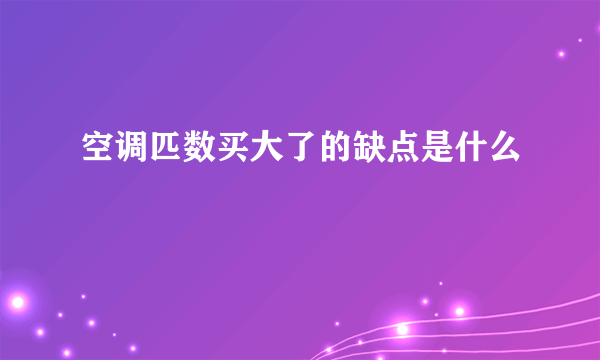 空调匹数买大了的缺点是什么